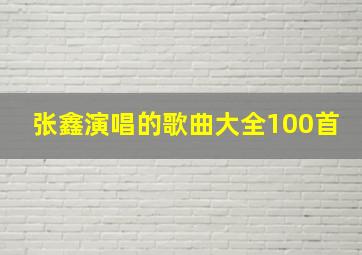 张鑫演唱的歌曲大全100首